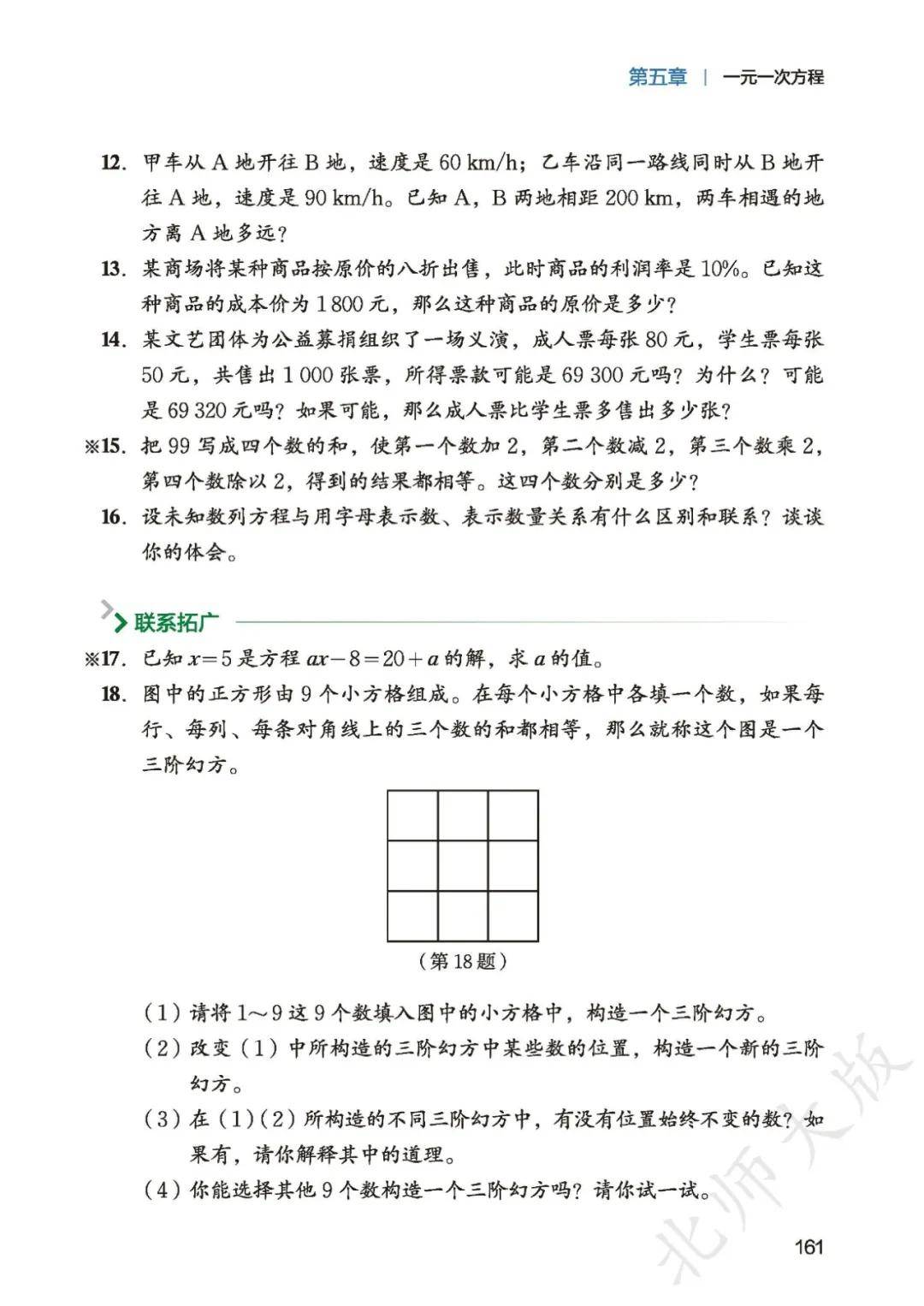 第五章 | 一元一次方程

12. 甲车从 A 地开往 B 地，速度是 60 km/h；乙车沿同一路线同时从 B 地开往 A 地，速度是 90 km/h。已知 A，B 两地相距 200 km，两车相遇的地方离 A 地多远？

13. 某商场将某种商品按原价的八折出售，此时商品的利润率是 10%。已知这种商品的成本价为 1 800 元，那么这种商品的原价是多少？

14. 某文艺团体为公益募捐组织了一场义演，成人票每张 80 元，学生票每张 50 元，共售出 1 000 张票，所得票款可能是 69 300 元吗？为什么？可能是 69 320 元吗？如果可能，那么成人票比学生票多售出多少张？

※15. 把 99 写成四个数的和，使第一个数加 2，第二个数减 2，第三个数乘 2，第四个数除以 2，得到的结果都相等。这四个数分别是多少？

16. 设未知数列方程与用字母表示数、表示数量关系有什么区别和联系？谈谈你的体会。

联系拓广

※17. 已知 $x=5$ 是方程 $ax-8=20+a$ 的解，求 $a$ 的值。

18. 图中的正方形由 9 个小方格组成。在每个小方格中各填一个数，如果每行、每列、每条对角线上的三个数的和都相等，那么就称这个图是一个三阶幻方。

（第 18 题）

（1）请将 1～9 这 9 个数填入图中的小方格中，构造一个三阶幻方。

（2）改变（1）中所构造的三阶幻方中某些数的位置，构造一个新的三阶幻方。

（3）在（1）（2）所构造的不同三阶幻方中，有没有位置始终不变的数？如果有，请你解释其中的道理。

（4）你能选择其他 9 个数构造一个三阶幻方吗？请你试一试。

北师大版

161